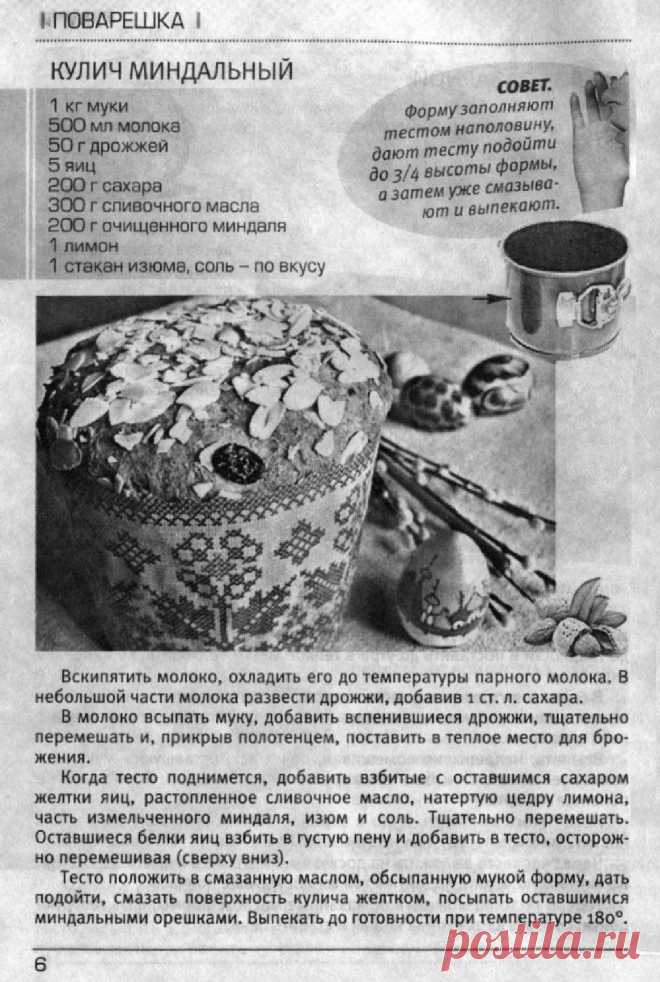 ПОВАРЕШКА

КУЛИЧ МИНДАЛЬНЫЙ

1 кг муки
500 мл молока
50 г дрожжей
5 яиц
200 г сахара
300 г сливочного масла
200 г очищенного миндаля
1 лимон
1 стакан изюма, соль – по вкусу

СОВЕТ. Форму заполняют тестом наполовину, дают тесту подойти до 3/4 высоты формы, а затем уже смазывают и выпекают.

Вскипятить молоко, охладить его до температуры парного молока. В небольшой части молока развести дрожжи, добавив 1 ст. л. сахара.

В молоко всыпать муку, добавить вспенившиеся дрожжи, тщательно перемешать и, прикрыв полотенцем, поставить в теплое место для брожения.

Когда тесто поднимется, добавить взбитые с оставшимся сахаром желтки яиц, растопленное сливочное масло, натертую цедру лимона, часть измельченного миндаля, изюм и соль. Тщательно перемешать. Оставшиеся белки яиц взбить в густую пену и добавить в тесто, осторожно перемешивая (сверху вниз).

Тесто положить в смазанную маслом, обсыпанную мукой форму, дать подойти, смазать поверхность кулича желтком, посыпать оставшимися миндальными орешками. Выпекать до готовности при температуре 180°.

6

postila.ru